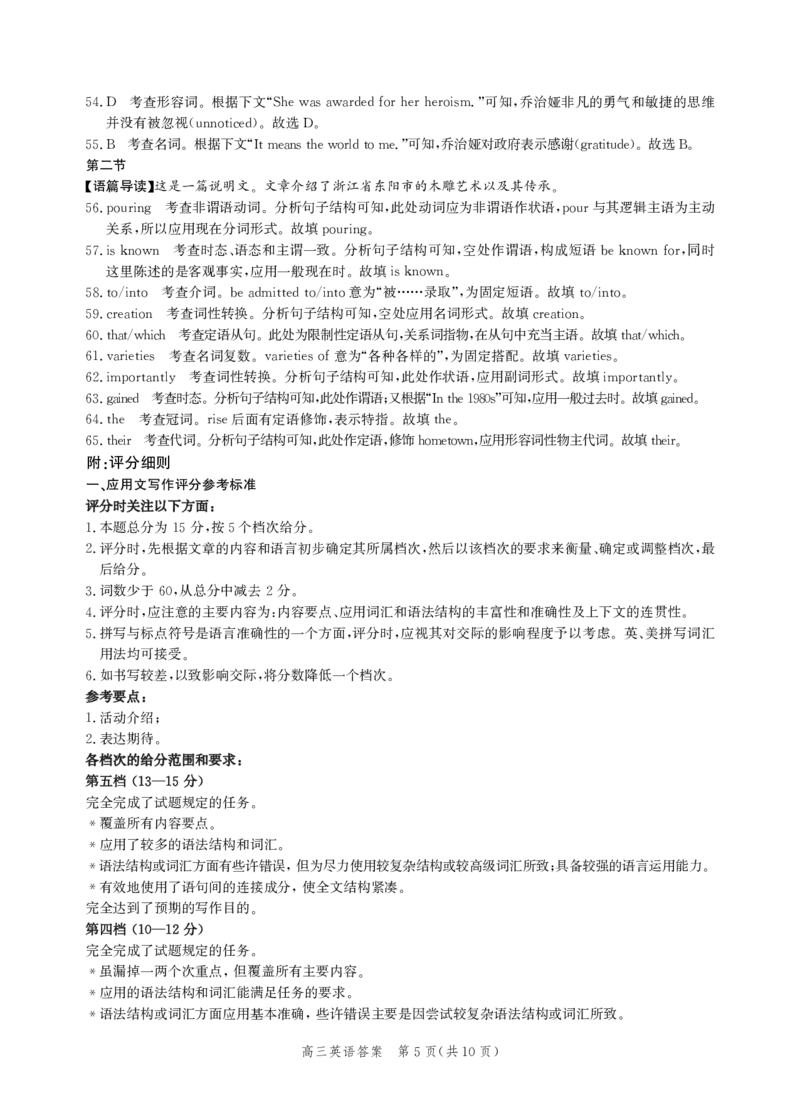 54.D 考查形容词。根据下文“She was awarded for her heroism.”可知,乔治娅非凡的勇气和敏捷的思维并没有被忽视(unnoticed)。故选D。

55.B 考查名词。根据下文“It means the world to me.”可知,乔治娅对政府表示感谢(gratitude)。故选B。

第二节

【语篇导读】这是一篇说明文。文章介绍了浙江省东阳市的木雕艺术以及其传承。

56.pouring 考查非谓语动词。分析句子结构可知,此处动词应为非谓语作状语,pour与其逻辑主语为主动关系,所以应用现在分词形式。故填pouring。

57.is known 考查时态、语态和主谓一致。分析句子结构可知,空处作谓语,构成短语be known for,同时这里陈述的是客观事实,应用一般现在时。故填is known。

58.to/into 考查介词。be admitted to/into意为“被……录取”,为固定短语。故填to/into。

59.creation 考查词性转换。分析句子结构可知,空处应用名词形式。故填creation。

60.that/which 考查定语从句。此处为限制性定语从句,关系词指物,在从句中充当主语。故填that/which。

61.varieties 考查名词复数。varieties of意为“各种各样的”,为固定搭配。故填varieties。

62.importantly 考查词性转换。分析句子结构可知,此处作状语,应用副词形式。故填importantly。

63.gained 考查时态。分析句子结构可知,此处作谓语;又根据“In the 1980s”可知,应用一般过去时。故填gained。

64.the 考查冠词。rise后面有定语修饰,表示特指。故填the。

65.their 考查代词。分析句子结构可知,此处作定语,修饰hometown,应用形容词性物主代词。故填their。

附:评分细则

一、应用文写作评分参考标准

评分时关注以下方面:

1.本题总分为15分,按5个档次给分。

2.评分时,先根据文章的内容和语言初步确定其所属档次,然后以该档次的要求来衡量、确定或调整档次,最后给分。

3.词数少于60,从总分中减去2分。

4.评分时,应注意的主要内容为:内容要点、应用词汇和语法结构的丰富性和准确性及上下文的连贯性。

5.拼写与标点符号是语言准确性的一个方面,评分时,应视其对交际的影响程度予以考虑。英、美拼写词汇用法均可接受。

6.如书写较差,以致影响交际,将分数降低一个档次。

参考要点:

1.活动介绍;

2.表达期待。

各档次的给分范围和要求:

第五档(13—15分)

完全完成了试题规定的任务。

*覆盖所有内容要点。

*应用了较多的语法结构和词汇。

*语法结构或词汇方面有些许错误,但为尽力使用较复杂结构或较高级词汇所致;具备较强的语言运用能力。

*有效地使用了语句间的连接成分,使全文结构紧凑。

完全达到了预期的写作目的。

第四档(10—12分)

完全完成了试题规定的任务。

*虽漏掉一两个次重点,但覆盖所有主要内容。

*应用的语法结构和词汇能满足任务的要求。

*语法结构或词汇方面应用基本准确,些许错误主要是因尝试较复杂语法结构或词汇所致。

高三英语答案 第5页(共10页)